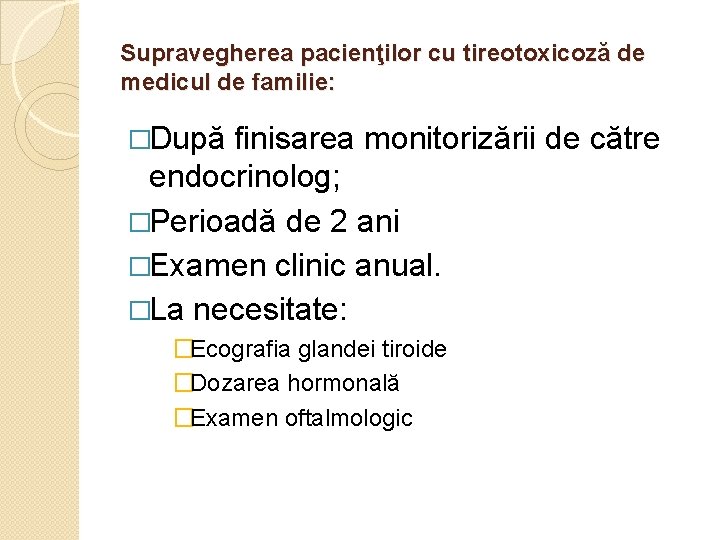 Supravegherea pacienţilor cu tireotoxicoză de medicul de familie:

□După finisarea monitorizării de către endocrinolog;

□Perioadă de 2 ani

□Examen clinic anual.

□La necesitate:

□Ecografia glandei tiroide

□Dozarea hormonală

□Examen oftalmologic